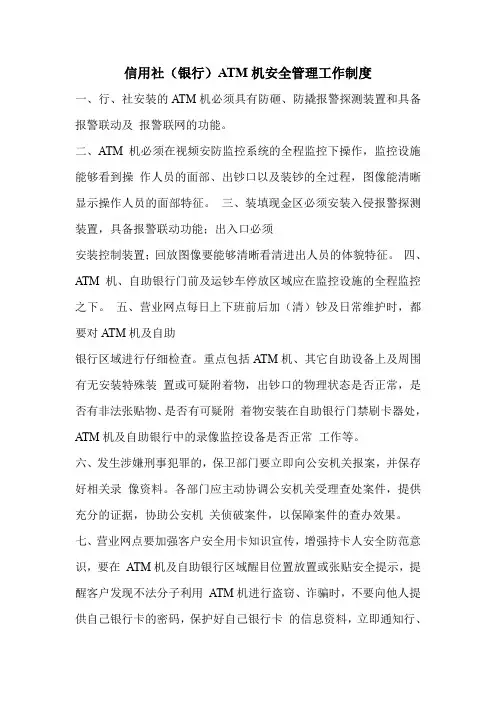 信用社（银行）ATM 机安全管理工作制度

一、行、社安装的 ATM 机必须具有防砸、防撬报警探测装置和具备报警联动及 报警联网的功能。

二、ATM 机必须在视频安防监控系统的全程监控下操作，监控设施能够看到操 作人员的面部、出钞口以及装钞的全过程，图像能清晰显示操作人员的面部特征。 三、装填现金区必须安装入侵报警探测装置，具备报警联动功能；出入口必须

安装控制装置；回放图像要能够清晰看清进出人员的体貌特征。 四、ATM 机、自助银行门前及运钞车停放区域应在监控设施的全程监控之下。 五、营业网点每日上下班前后加（清）钞及日常维护时，都要对 ATM 机及自助

银行区域进行仔细检查。重点包括 ATM 机、其它自助设备上及周围有无安装特殊装 置或可疑附着物，出钞口的物理状态是否正常，是否有非法张贴物、是否有可疑附 着物安装在自助银行门禁刷卡器处，ATM 机及自助银行中的录像监控设备是否正常 工作等。

六、发生涉嫌刑事犯罪的，保卫部门要立即向公安机关报案，并保存好相关录 像资料。各部门应主动协调公安机关受理查处案件，提供充分的证据，协助公安机 关侦破案件，以保障案件的查办效果。

七、营业网点要加强客户安全用卡知识宣传，增强持卡人安全防范意识，要在 ATM 机及自助银行区域醒目位置放置或张贴安全提示，提醒客户发现不法分子利用 ATM 机进行盗窃、诈骗时，不要向他人提供自己银行卡的密码，保护好自己银行卡 的信息资料，立即通知行、